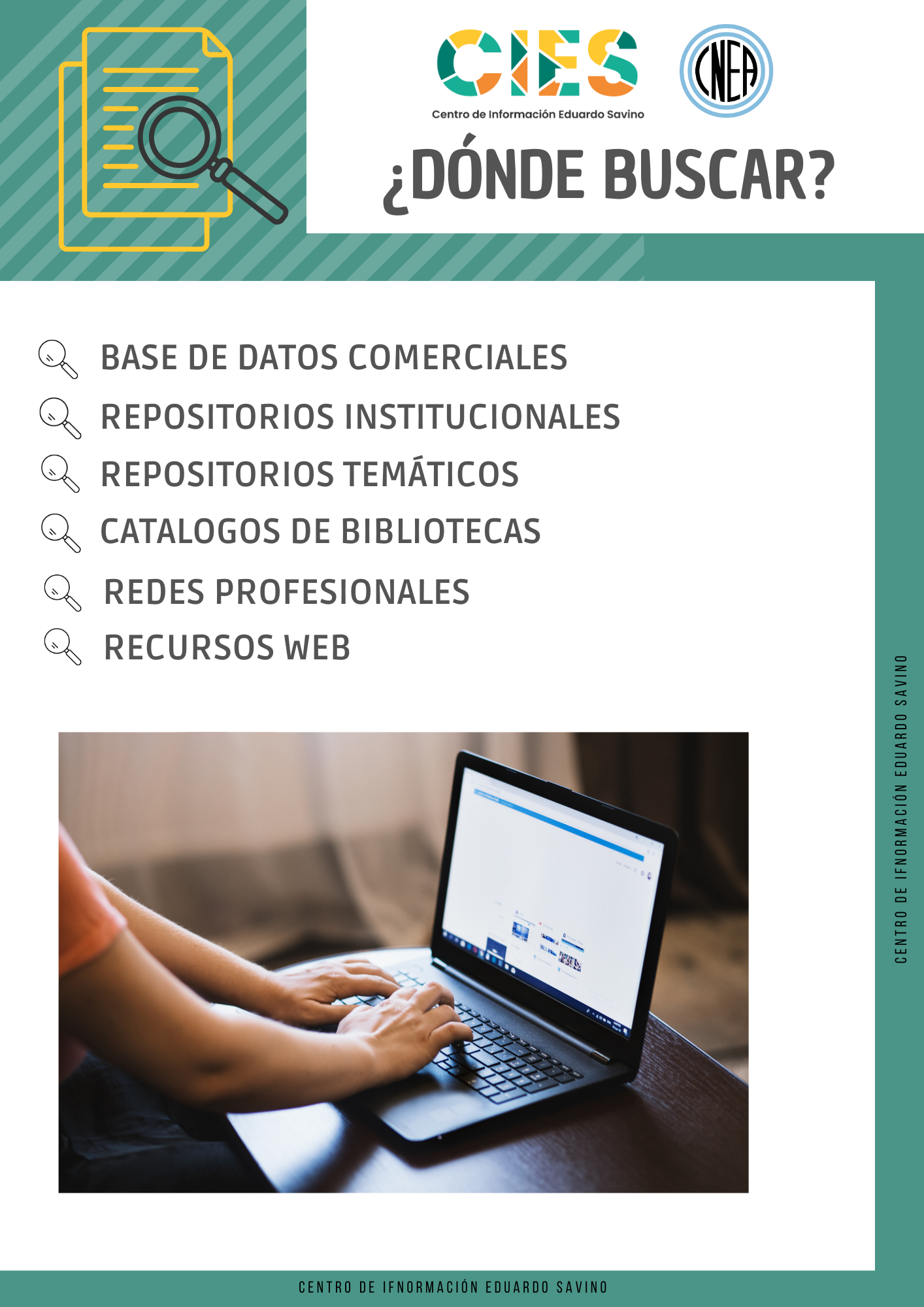 CIES
Centro de Información Eduardo Savino

CNEA

¿DÓNDE BUSCAR?

BASE DE DATOS COMERCIALES
REPOSITORIOS INSTITUCIONALES
REPOSITORIOS TEMÁTICOS
CATALOGOS DE BIBLIOTECAS
REDES PROFESIONALES
RECURSOS WEB

CENTRO DE IFNORMACIÓN EDUARDO SAVINO

CENTRO DE IFNORMACIÓN EDUARDO SAVINO